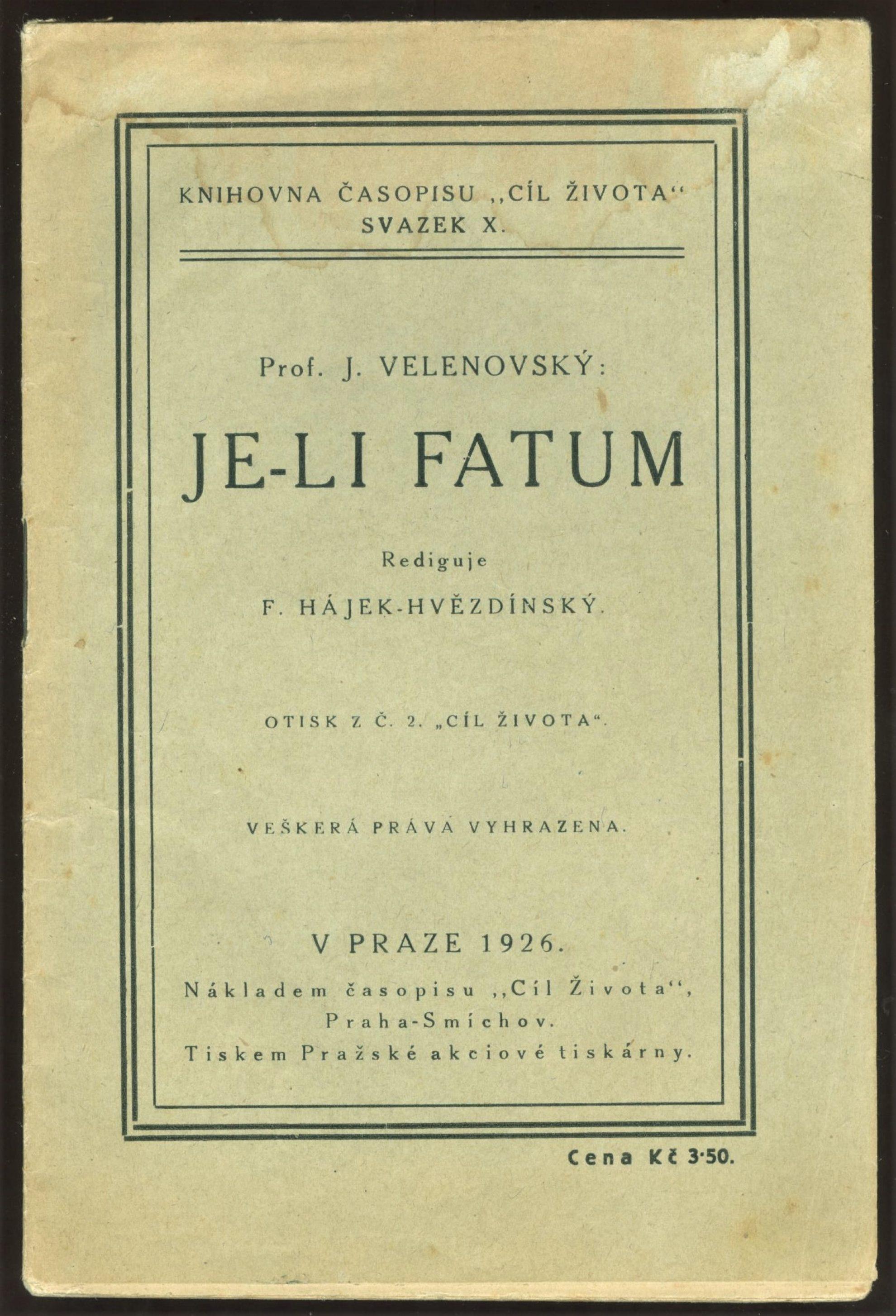 KNIHOVNA ČASOPISU „CÍL ŽIVOTA“
SVAZEK X.

Prof. J. VELENOVSKÝ:

JE-LI FATUM

Rediguje

F. HÁJEK-HVĚZDÍNSKÝ.

OTISK Z Č. 2. „CÍL ŽIVOTA“.

VEŠKERÁ PRÁVA VYHRAZENA.

V PRAZE 1926.

Nákladem časopisu „Cíl Života“, Praha-Smíchov.
Tiskem Pražské akciové tiskárny.

Cena Kč 3·50.